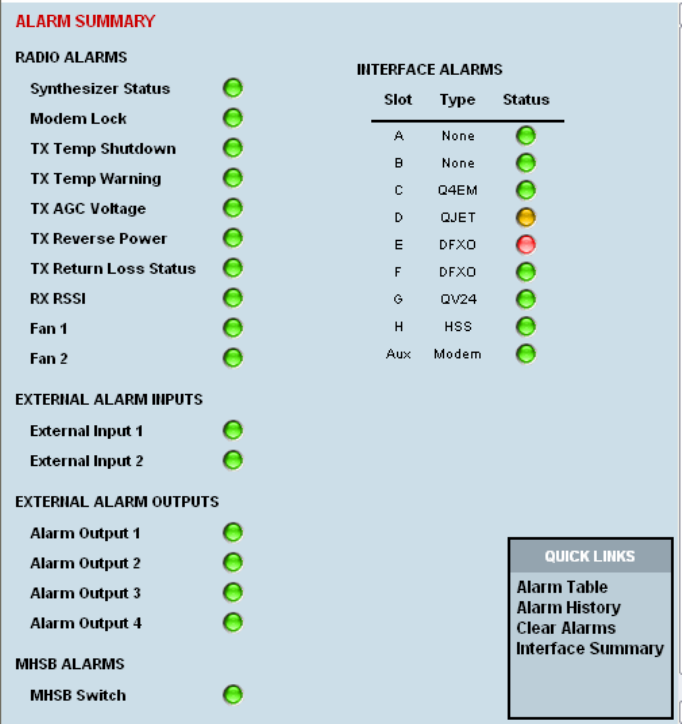 ALARM SUMMARY

RADIO ALARMS

Synthesizer Status
Modem Lock
TX Temp Shutdown
TX Temp Warning
TX AGC Voltage
TX Reverse Power
TX Return Loss Status
RX RSSI
Fan 1
Fan 2

EXTERNAL ALARM INPUTS

External Input 1
External Input 2

EXTERNAL ALARM OUTPUTS

Alarm Output 1
Alarm Output 2
Alarm Output 3
Alarm Output 4

MHSB ALARMS

MHSB Switch

INTERFACE ALARMS

| Slot | Type | Status |
|---|---|---|
| A | None | |
| B | None | |
| C | Q4EM | |
| D | QJET | |
| E | DFXO | |
| F | DFXO | |
| G | QV24 | |
| H | HSS | |
| Aux | Modem | |

QUICK LINKS

Alarm Table
Alarm History
Clear Alarms
Interface Summary